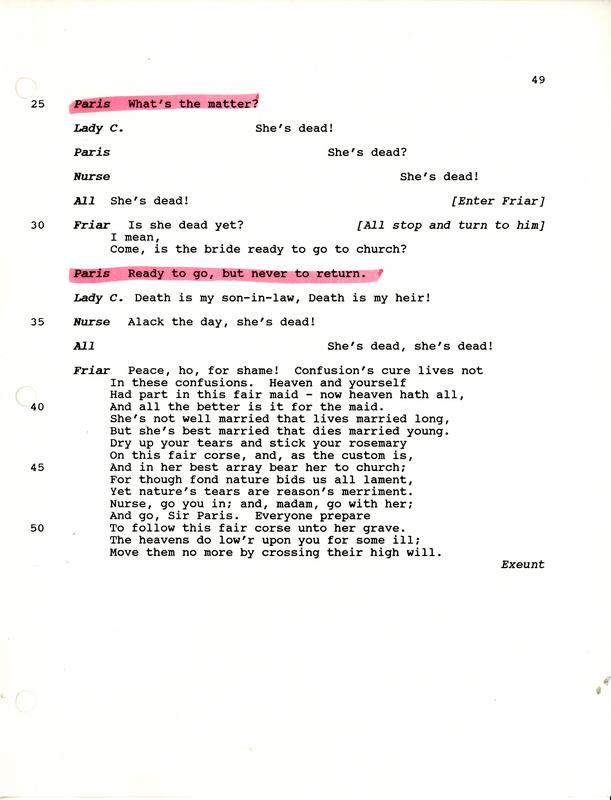 49

25 Paris What's the matter?

Lady C. She's dead!

Paris She's dead?

Nurse She's dead!

All She's dead! [Enter Friar]

30 Friar Is she dead yet? [All stop and turn to him]
I mean,
Come, is the bride ready to go to church?

Paris Ready to go, but never to return.

Lady C. Death is my son-in-law, Death is my heir!

35 Nurse Alack the day, she's dead!

All She's dead, she's dead!

Friar Peace, ho, for shame! Confusion's cure lives not
In these confusions. Heaven and yourself
Had part in this fair maid - now heaven hath all,
40 And all the better is it for the maid.
She's not well married that lives married long,
But she's best married that dies married young.
Dry up your tears and stick your rosemary
On this fair corse, and, as the custom is,
45 And in her best array bear her to church;
For though fond nature bids us all lament,
Yet nature's tears are reason's merriment.
Nurse, go you in; and, madam, go with her;
And go, Sir Paris. Everyone prepare
50 To follow this fair corse unto her grave.
The heavens do low'r upon you for some ill;
Move them no more by crossing their high will.
Exeunt